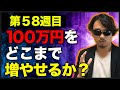 第５８週目
100万円を
どこまで
増やせるか？